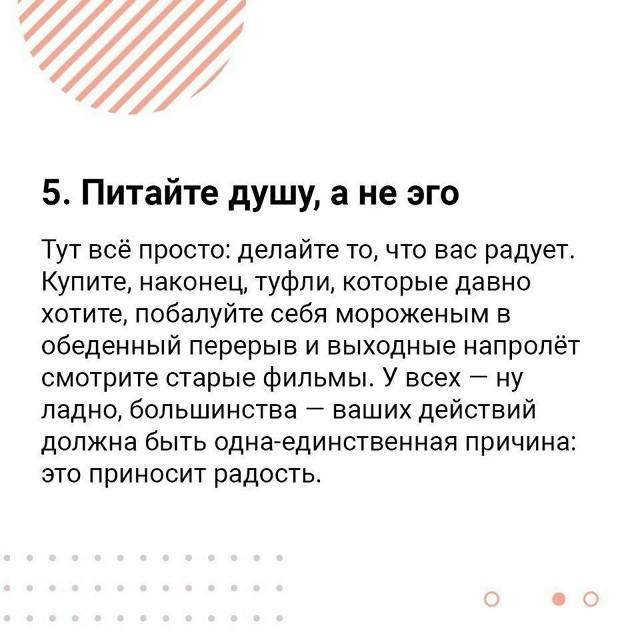 5. Питайте душу, а не эго

Тут всё просто: делайте то, что вас радует. Купите, наконец, туфли, которые давно хотите, побалуйте себя мороженым в обеденный перерыв и выходные напролёт смотрите старые фильмы. У всех — ну ладно, большинства — ваших действий должна быть одна-единственная причина: это приносит радость.